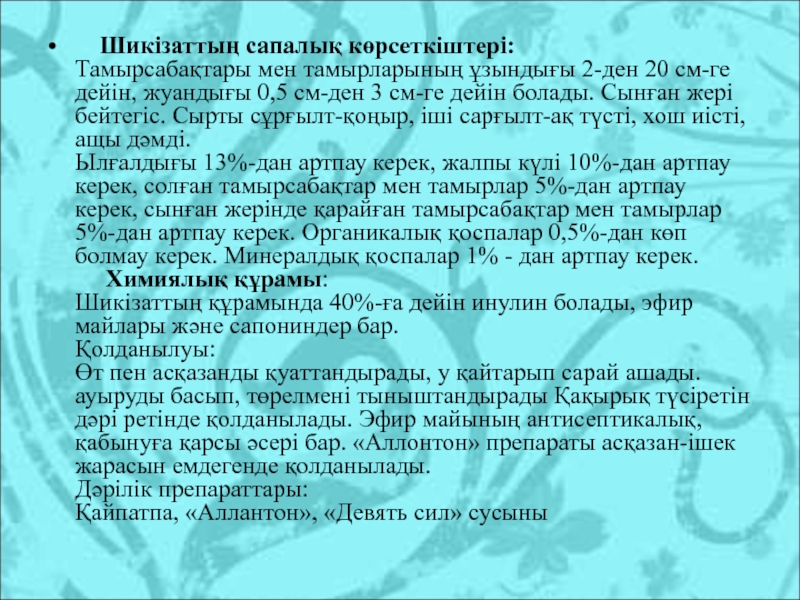 • Шикізаттың сапалық көрсеткіштері:
Тамырсабақтары мен тамырларының ұзындығы 2-ден 20 см-ге дейін, жуандығы 0,5 см-ден 3 см-ге дейін болады. Сынған жері бейтегіс. Сырты сұрғылт-қоңыр, іші сарғылт-ақ түсті, хош иісті, ащы дәмді.
Ылғалдығы 13%-дан артпау керек, жалпы күлі 10%-дан артпау керек, солған тамырсабақтар мен тамырлар 5%-дан артпау керек, сынған жерінде қарайған тамырсабақтар мен тамырлар 5%-дан артпау керек. Органикалық қоспалар 0,5%-дан көп болмау керек. Минералдық қоспалар 1% - дан артпау керек.
Химиялық құрамы:
Шикізаттың құрамында 40%-ға дейін инулин болады, эфир майлары және сапониндер бар.
Қолданылуы:
Өт пен асқазанды қуаттандырады, у қайтарып сарай ашады. ауыруды басып, төрелмені тыныштандырады Қақырық түсіретін дәрі ретінде қолданылады. Эфир майының антисептикалық, қабынуға қарсы әсері бар. «Аллонтон» препараты асқазан-ішек жарасын емдегенде қолданылады.
Дәрілік препараттары:
Қайпатпа, «Аллантон», «Девять сил» сусыны